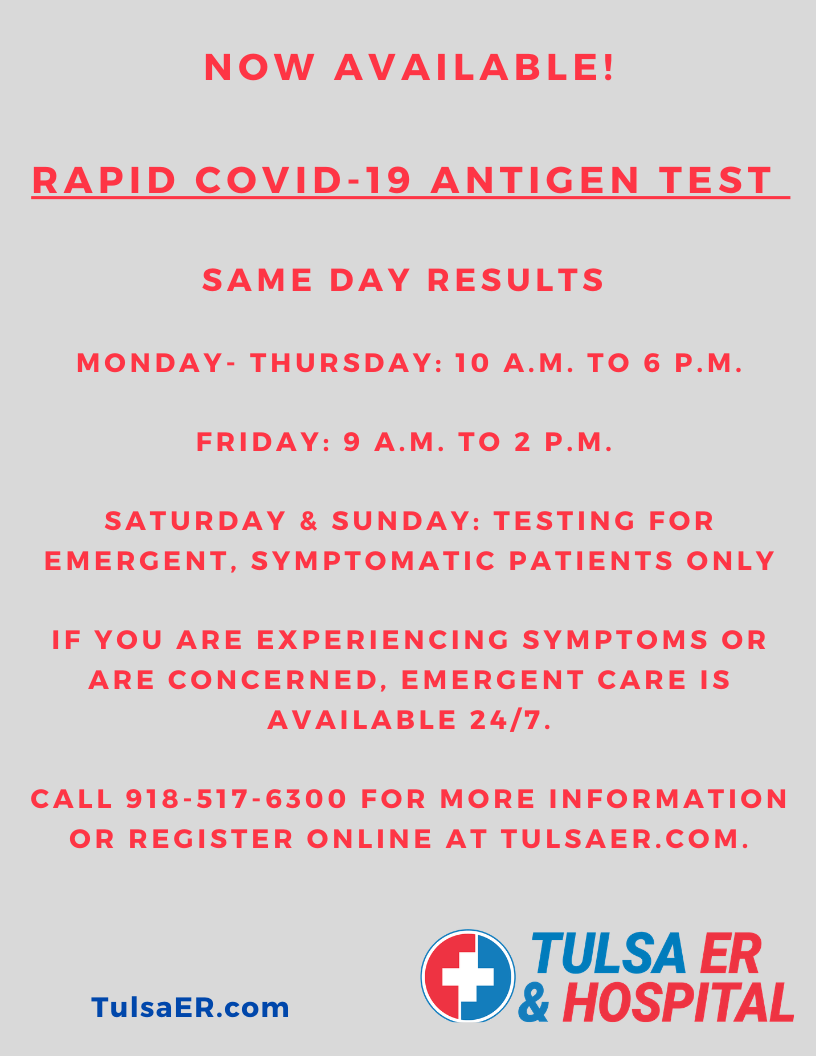 NOW AVAILABLE!

RAPID COVID-19 ANTIGEN TEST

SAME DAY RESULTS

MONDAY- THURSDAY: 10 A.M. TO 6 P.M.

FRIDAY: 9 A.M. TO 2 P.M.

SATURDAY & SUNDAY: TESTING FOR EMERGENT, SYMPTOMATIC PATIENTS ONLY

IF YOU ARE EXPERIENCING SYMPTOMS OR ARE CONCERNED, EMERGENT CARE IS AVAILABLE 24/7.

CALL 918-517-6300 FOR MORE INFORMATION OR REGISTER ONLINE AT TULSAER.COM.

TulsaER.com

TULSA ER
& HOSPITAL